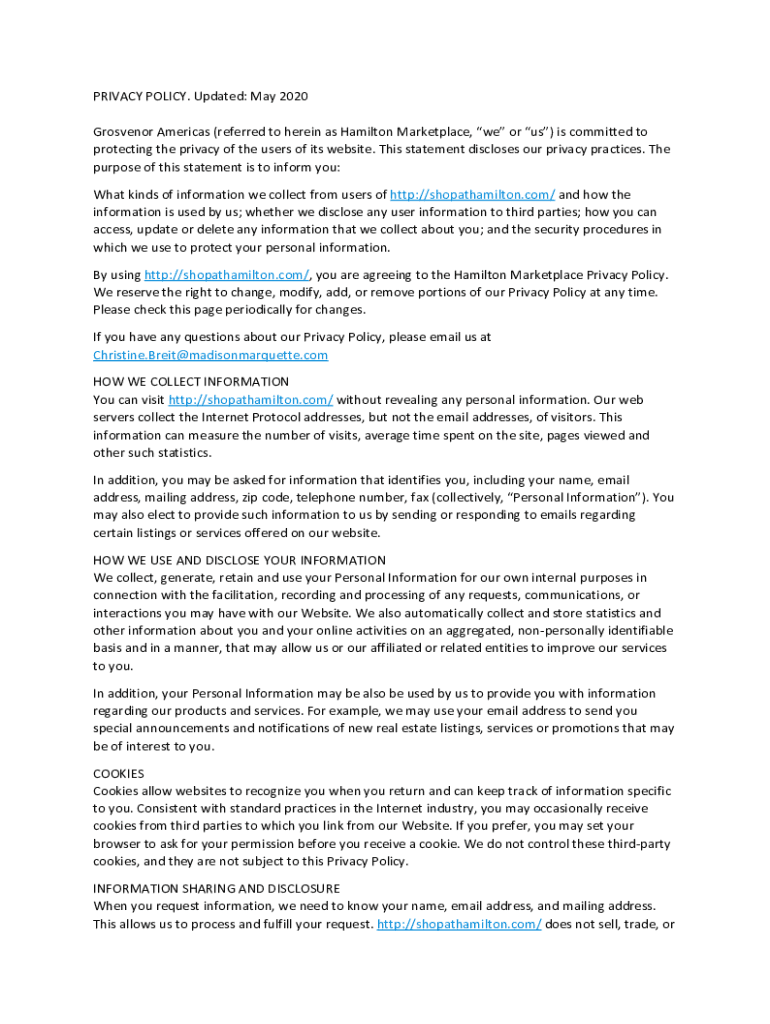 PRIVACY POLICY. Updated: May 2020

Grosvenor Americas (referred to herein as Hamilton Marketplace, “we” or “us”) is committed to protecting the privacy of the users of its website. This statement discloses our privacy practices. The purpose of this statement is to inform you:

What kinds of information we collect from users of http://shopathamilton.com/ and how the information is used by us; whether we disclose any user information to third parties; how you can access, update or delete any information that we collect about you; and the security procedures in which we use to protect your personal information.

By using http://shopathamilton.com/, you are agreeing to the Hamilton Marketplace Privacy Policy. We reserve the right to change, modify, add, or remove portions of our Privacy Policy at any time. Please check this page periodically for changes.

If you have any questions about our Privacy Policy, please email us at Christine.Breit@madisonmarquette.com

HOW WE COLLECT INFORMATION
You can visit http://shopathamilton.com/ without revealing any personal information. Our web servers collect the Internet Protocol addresses, but not the email addresses, of visitors. This information can measure the number of visits, average time spent on the site, pages viewed and other such statistics.

In addition, you may be asked for information that identifies you, including your name, email address, mailing address, zip code, telephone number, fax (collectively, “Personal Information”). You may also elect to provide such information to us by sending or responding to emails regarding certain listings or services offered on our website.

HOW WE USE AND DISCLOSE YOUR INFORMATION
We collect, generate, retain and use your Personal Information for our own internal purposes in connection with the facilitation, recording and processing of any requests, communications, or interactions you may have with our Website. We also automatically collect and store statistics and other information about you and your online activities on an aggregated, non-personally identifiable basis and in a manner, that may allow us or our affiliated or related entities to improve our services to you.

In addition, your Personal Information may be also be used by us to provide you with information regarding our products and services. For example, we may use your email address to send you special announcements and notifications of new real estate listings, services or promotions that may be of interest to you.

COOKIES
Cookies allow websites to recognize you when you return and can keep track of information specific to you. Consistent with standard practices in the Internet industry, you may occasionally receive cookies from third parties to which you link from our Website. If you prefer, you may set your browser to ask for your permission before you receive a cookie. We do not control these third-party cookies, and they are not subject to this Privacy Policy.

INFORMATION SHARING AND DISCLOSURE
When you request information, we need to know your name, email address, and mailing address. This allows us to process and fulfill your request. http://shopathamilton.com/ does not sell, trade, or